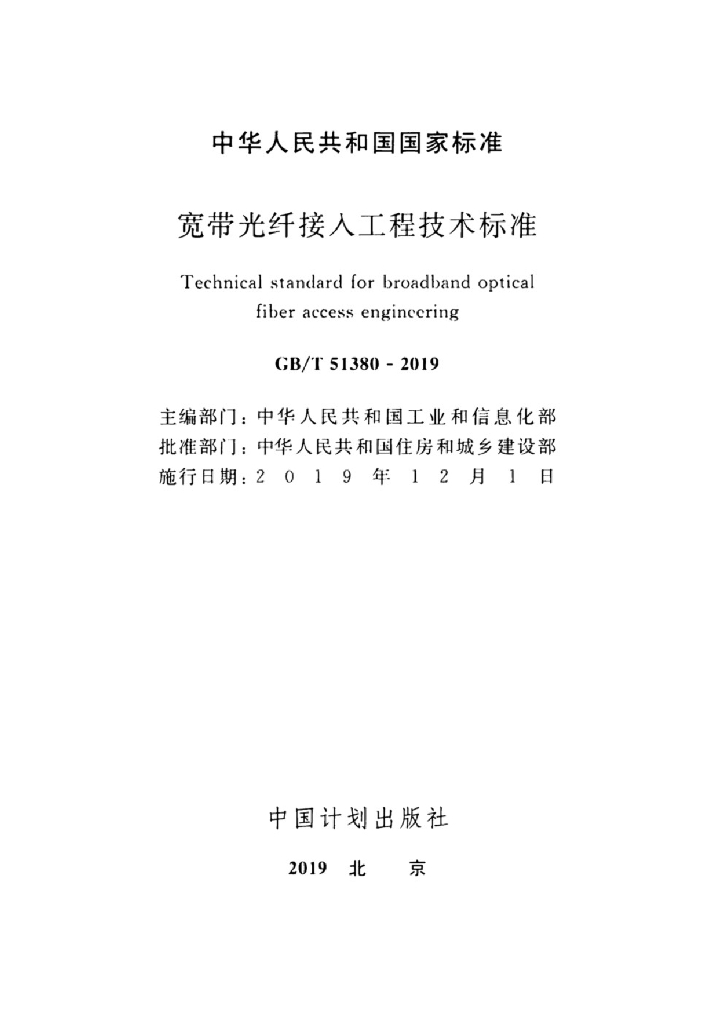 中华人民共和国国家标准

宽带光纤接入工程技术标准

Technical standard for broadband optical fiber access engineering

GB/T 51380 - 2019

主编部门：中华人民共和国工业和信息化部
批准部门：中华人民共和国住房和城乡建设部
施行日期：2019年12月1日

中国计划出版社

2019 北 京